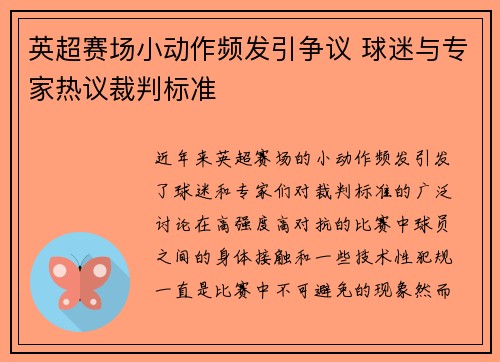 英超赛场小动作频发引争议 球迷与专家热议裁判标准

近年来英超赛场的小动作频发引发了球迷和专家们对裁判标准的广泛讨论在高强度高对抗的比赛中球员之间的身体接触和一些技术性犯规一直是比赛中不可避免的现象然而